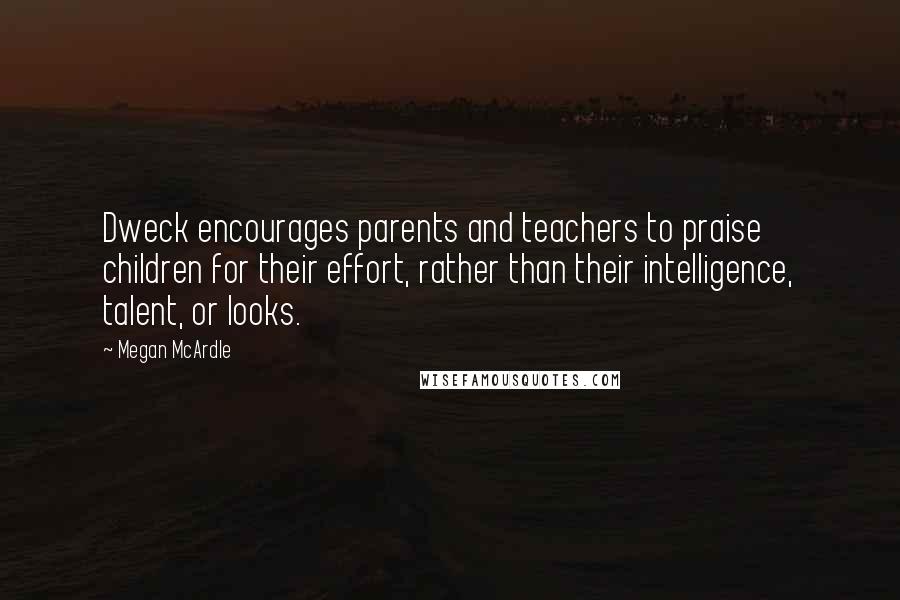 Dweck encourages parents and teachers to praise children for their effort, rather than their intelligence, talent, or looks.

~ Megan McArdle

WISEFAMOUSQUOTES.COM